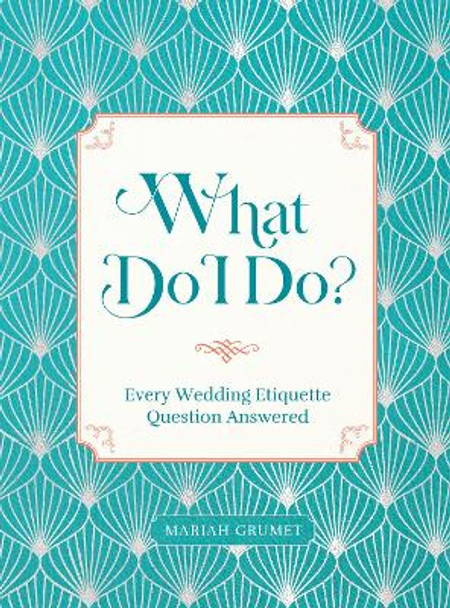 What Do I Do?

Every Wedding Etiquette Question Answered

MARIAH GRUMET